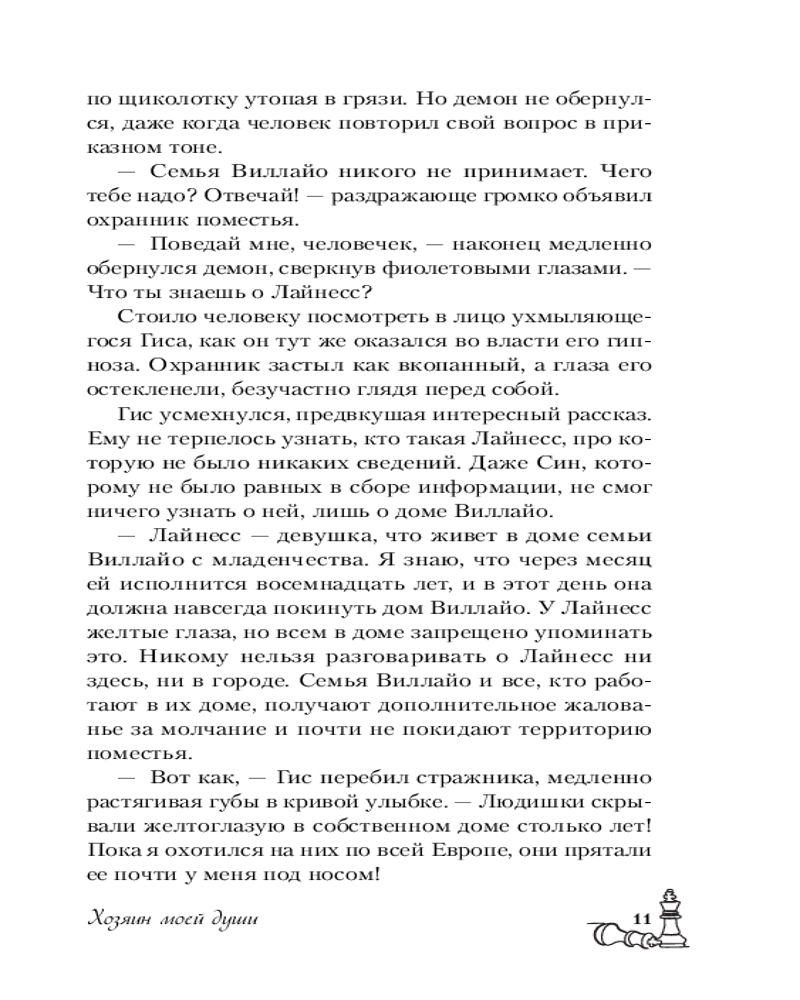 по щиколотку утопая в грязи. Но демон не обернулся, даже когда человек повторил свой вопрос в приказном тоне.

— Семья Виллайо никого не принимает. Чего тебе надо? Отвечай! — раздражающе громко объявил охранник поместья.

— Поведай мне, человечек, — наконец медленно обернулся демон, сверкнув фиолетовыми глазами. — Что ты знаешь о Лайнесс?

Стоило человеку посмотреть в лицо ухмыляющегося Гиса, как он тут же оказался во власти его гипноза. Охранник застыл как вкопанный, а глаза его остекленели, безучастно глядя перед собой.

Гис усмехнулся, предвкушая интересный рассказ. Ему не терпелось узнать, кто такая Лайнесс, про которую не было никаких сведений. Даже Син, которому не было равных в сборе информации, не смог ничего узнать о ней, лишь о доме Виллайо.

— Лайнесс — девушка, что живет в доме семьи Виллайо с младенчества. Я знаю, что через месяц ей исполнится восемнадцать лет, и в этот день она должна навсегда покинуть дом Виллайо. У Лайнесс желтые глаза, но всем в доме запрещено упоминать это. Никому нельзя разговаривать о Лайнесс ни здесь, ни в городе. Семья Виллайо и все, кто работают в их доме, получают дополнительное жалованье за молчание и почти не покидают территорию поместья.

— Вот как, — Гис перебил стражника, медленно растягивая губы в кривой улыбке. — Людишки скрывали желтоглазую в собственном доме столько лет! Пока я охотился на них по всей Европе, они прятали ее почти у меня под носом!

Хозяин моей души

11